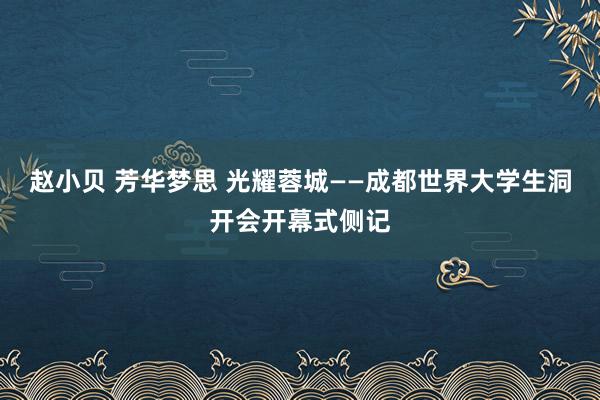 赵小贝 芳华梦思 光耀蓉城——成都世界大学生洞开会开幕式侧记